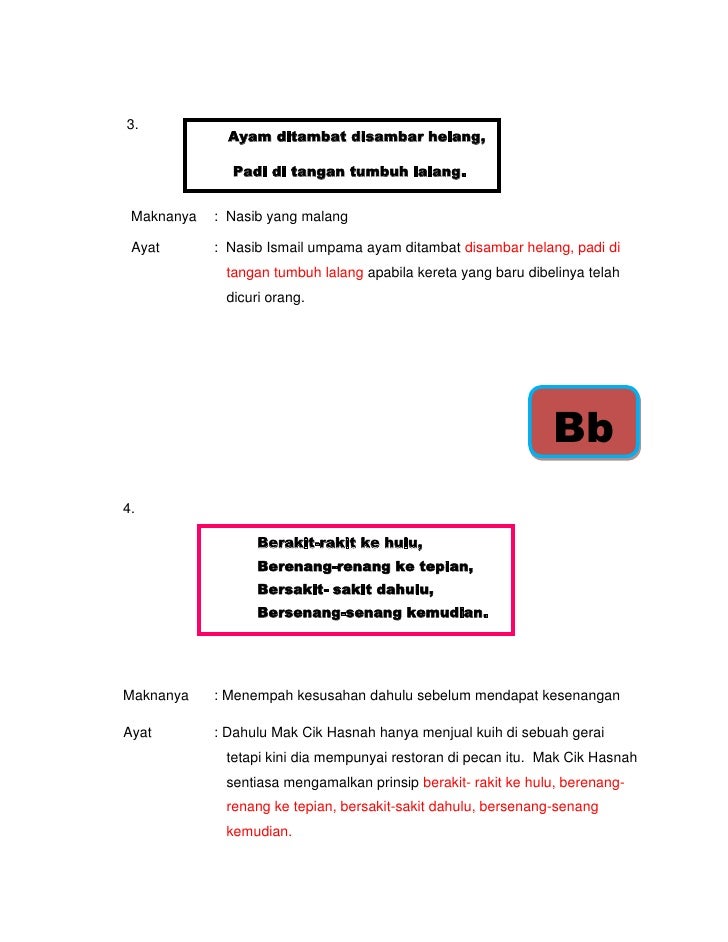 3.

Ayam ditambat disambar helang,

Padi di tangan tumbuh lalang.

Maknanya : Nasib yang malang

Ayat : Nasib Ismail umpama ayam ditambat disambar helang, padi di tangan tumbuh lalang apabila kereta yang baru dibelinya telah dicuri orang.

Bb

4.

Berakit-rakit ke hulu,
Berenang-renang ke tepian,
Bersakit- sakit dahulu,
Bersenang-senang kemudian.

Maknanya : Menempah kesusahan dahulu sebelum mendapat kesenangan

Ayat : Dahulu Mak Cik Hasnah hanya menjual kuih di sebuah gerai tetapi kini dia mempunyai restoran di pecan itu. Mak Cik Hasnah sentiasa mengamalkan prinsip berakit- rakit ke hulu, berenang-renang ke tepian, bersakit-sakit dahulu, bersenang-senang kemudian.